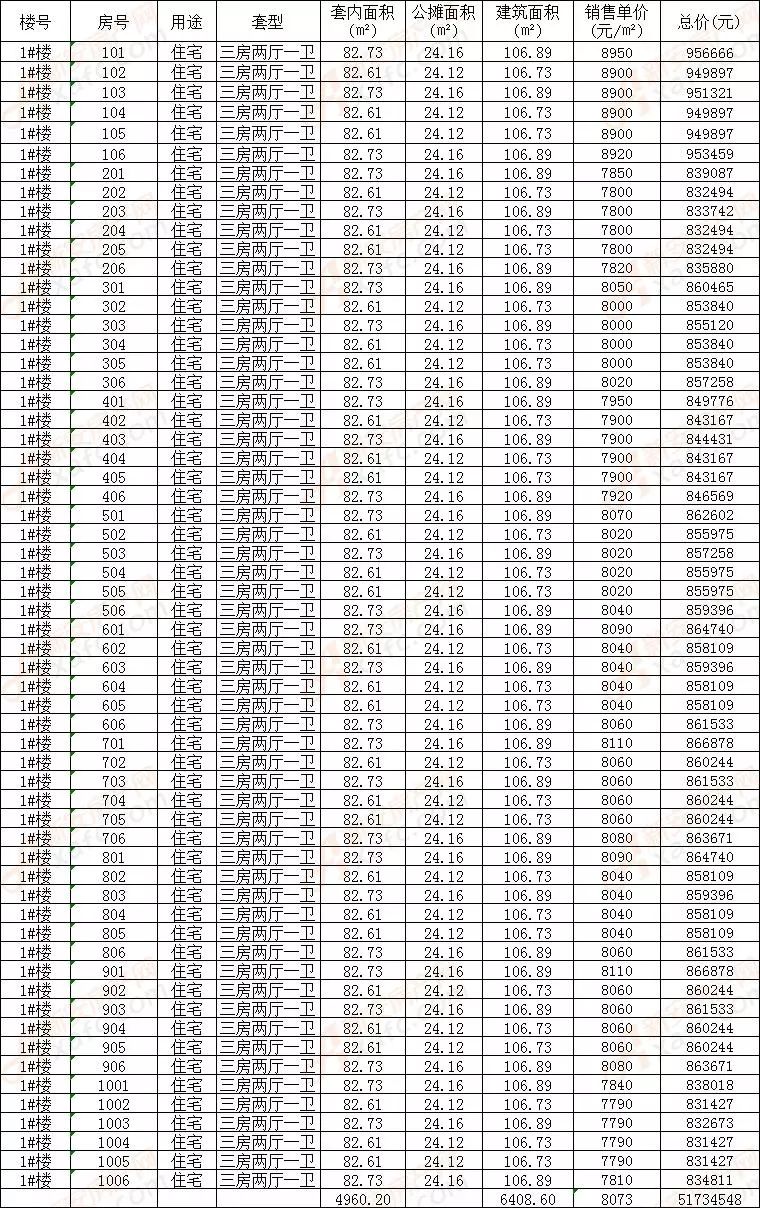 | 楼号 | 房号 | 用途 | 套型 | 套内面积 (m²) | 公摊面积 (m²) | 建筑面积 (m²) | 销售单价 (元/m²) | 总价(元) |
|---|---|---|---|---|---|---|---|---|
| 1#楼 | 101 | 住宅 | 三房两厅一卫 | 82.73 | 24.16 | 106.89 | 8950 | 956666 |
| 1#楼 | 102 | 住宅 | 三房两厅一卫 | 82.61 | 24.12 | 106.73 | 8900 | 949897 |
| 1#楼 | 103 | 住宅 | 三房两厅一卫 | 82.73 | 24.16 | 106.89 | 8900 | 951321 |
| 1#楼 | 104 | 住宅 | 三房两厅一卫 | 82.61 | 24.12 | 106.73 | 8900 | 949897 |
| 1#楼 | 105 | 住宅 | 三房两厅一卫 | 82.61 | 24.12 | 106.73 | 8900 | 949897 |
| 1#楼 | 106 | 住宅 | 三房两厅一卫 | 82.73 | 24.16 | 106.89 | 8920 | 953459 |
| 1#楼 | 201 | 住宅 | 三房两厅一卫 | 82.73 | 24.16 | 106.89 | 7850 | 839087 |
| 1#楼 | 202 | 住宅 | 三房两厅一卫 | 82.61 | 24.12 | 106.73 | 7800 | 832494 |
| 1#楼 | 203 | 住宅 | 三房两厅一卫 | 82.73 | 24.16 | 106.89 | 7800 | 833742 |
| 1#楼 | 204 | 住宅 | 三房两厅一卫 | 82.61 | 24.12 | 106.73 | 7800 | 832494 |
| 1#楼 | 205 | 住宅 | 三房两厅一卫 | 82.61 | 24.12 | 106.73 | 7800 | 832494 |
| 1#楼 | 206 | 住宅 | 三房两厅一卫 | 82.73 | 24.16 | 106.89 | 7820 | 835880 |
| 1#楼 | 301 | 住宅 | 三房两厅一卫 | 82.73 | 24.16 | 106.89 | 8050 | 860465 |
| 1#楼 | 302 | 住宅 | 三房两厅一卫 | 82.61 | 24.12 | 106.73 | 8000 | 853840 |
| 1#楼 | 303 | 住宅 | 三房两厅一卫 | 82.73 | 24.16 | 106.89 | 8000 | 855120 |
| 1#楼 | 304 | 住宅 | 三房两厅一卫 | 82.61 | 24.12 | 106.73 | 8000 | 853840 |
| 1#楼 | 305 | 住宅 | 三房两厅一卫 | 82.61 | 24.12 | 106.73 | 8000 | 853840 |
| 1#楼 | 306 | 住宅 | 三房两厅一卫 | 82.73 | 24.16 | 106.89 | 8020 | 857258 |
| 1#楼 | 401 | 住宅 | 三房两厅一卫 | 82.73 | 24.16 | 106.89 | 7950 | 849776 |
| 1#楼 | 402 | 住宅 | 三房两厅一卫 | 82.61 | 24.12 | 106.73 | 7900 | 843167 |
| 1#楼 | 403 | 住宅 | 三房两厅一卫 | 82.73 | 24.16 | 106.89 | 7900 | 844431 |
| 1#楼 | 404 | 住宅 | 三房两厅一卫 | 82.61 | 24.12 | 106.73 | 7900 | 843167 |
| 1#楼 | 405 | 住宅 | 三房两厅一卫 | 82.61 | 24.12 | 106.73 | 7900 | 843167 |
| 1#楼 | 406 | 住宅 | 三房两厅一卫 | 82.73 | 24.16 | 106.89 | 7920 | 846569 |
| 1#楼 | 501 | 住宅 | 三房两厅一卫 | 82.73 | 24.16 | 106.89 | 8070 | 862602 |
| 1#楼 | 502 | 住宅 | 三房两厅一卫 | 82.61 | 24.12 | 106.73 | 8020 | 855975 |
| 1#楼 | 503 | 住宅 | 三房两厅一卫 | 82.73 | 24.16 | 106.89 | 8020 | 857258 |
| 1#楼 | 504 | 住宅 | 三房两厅一卫 | 82.61 | 24.12 | 106.73 | 8020 | 855975 |
| 1#楼 | 505 | 住宅 | 三房两厅一卫 | 82.61 | 24.12 | 106.73 | 8020 | 855975 |
| 1#楼 | 506 | 住宅 | 三房两厅一卫 | 82.73 | 24.16 | 106.89 | 8040 | 859396 |
| 1#楼 | 601 | 住宅 | 三房两厅一卫 | 82.73 | 24.16 | 106.89 | 8090 | 864740 |
| 1#楼 | 602 | 住宅 | 三房两厅一卫 | 82.61 | 24.12 | 106.73 | 8040 | 858109 |
| 1#楼 | 603 | 住宅 | 三房两厅一卫 | 82.73 | 24.16 | 106.89 | 8040 | 859396 |
| 1#楼 | 604 | 住宅 | 三房两厅一卫 | 82.61 | 24.12 | 106.73 | 8040 | 858109 |
| 1#楼 | 605 | 住宅 | 三房两厅一卫 | 82.61 | 24.12 | 106.73 | 8040 | 858109 |
| 1#楼 | 606 | 住宅 | 三房两厅一卫 | 82.73 | 24.16 | 106.89 | 8060 | 861533 |
| 1#楼 | 701 | 住宅 | 三房两厅一卫 | 82.73 | 24.16 | 106.89 | 8110 | 866878 |
| 1#楼 | 702 | 住宅 | 三房两厅一卫 | 82.61 | 24.12 | 106.73 | 8060 | 860244 |
| 1#楼 | 703 | 住宅 | 三房两厅一卫 | 82.73 | 24.16 | 106.89 | 8060 | 861533 |
| 1#楼 | 704 | 住宅 | 三房两厅一卫 | 82.61 | 24.12 | 106.73 | 8060 | 860244 |
| 1#楼 | 705 | 住宅 | 三房两厅一卫 | 82.61 | 24.12 | 106.73 | 8060 | 860244 |
| 1#楼 | 706 | 住宅 | 三房两厅一卫 | 82.73 | 24.16 | 106.89 | 8080 | 863671 |
| 1#楼 | 801 | 住宅 | 三房两厅一卫 | 82.73 | 24.16 | 106.89 | 8090 | 864740 |
| 1#楼 | 802 | 住宅 | 三房两厅一卫 | 82.61 | 24.12 | 106.73 | 8040 | 858109 |
| 1#楼 | 803 | 住宅 | 三房两厅一卫 | 82.73 | 24.16 | 106.89 | 8040 | 859396 |
| 1#楼 | 804 | 住宅 | 三房两厅一卫 | 82.61 | 24.12 | 106.73 | 8040 | 858109 |
| 1#楼 | 805 | 住宅 | 三房两厅一卫 | 82.61 | 24.12 | 106.73 | 8040 | 858109 |
| 1#楼 | 806 | 住宅 | 三房两厅一卫 | 82.73 | 24.16 | 106.89 | 8060 | 861533 |
| 1#楼 | 901 | 住宅 | 三房两厅一卫 | 82.73 | 24.16 | 106.89 | 8110 | 866878 |
| 1#楼 | 902 | 住宅 | 三房两厅一卫 | 82.61 | 24.12 | 106.73 | 8060 | 860244 |
| 1#楼 | 903 | 住宅 | 三房两厅一卫 | 82.73 | 24.16 | 106.89 | 8060 | 861533 |
| 1#楼 | 904 | 住宅 | 三房两厅一卫 | 82.61 | 24.12 | 106.73 | 8060 | 860244 |
| 1#楼 | 905 | 住宅 | 三房两厅一卫 | 82.61 | 24.12 | 106.73 | 8060 | 860244 |
| 1#楼 | 906 | 住宅 | 三房两厅一卫 | 82.73 | 24.16 | 106.89 | 8080 | 863671 |
| 1#楼 | 1001 | 住宅 | 三房两厅一卫 | 82.73 | 24.16 | 106.89 | 7840 | 838018 |
| 1#楼 | 1002 | 住宅 | 三房两厅一卫 | 82.61 | 24.12 | 106.73 | 7790 | 831427 |
| 1#楼 | 1003 | 住宅 | 三房两厅一卫 | 82.73 | 24.16 | 106.89 | 7790 | 832673 |
| 1#楼 | 1004 | 住宅 | 三房两厅一卫 | 82.61 | 24.12 | 106.73 | 7790 | 831427 |
| 1#楼 | 1005 | 住宅 | 三房两厅一卫 | 82.61 | 24.12 | 106.73 | 7790 | 831427 |
| 1#楼 | 1006 | 住宅 | 三房两厅一卫 | 82.73 | 24.16 | 106.89 | 7810 | 834811 |
| | | | | 4960.20 | | 6408.60 | 8073 | 51734548 |